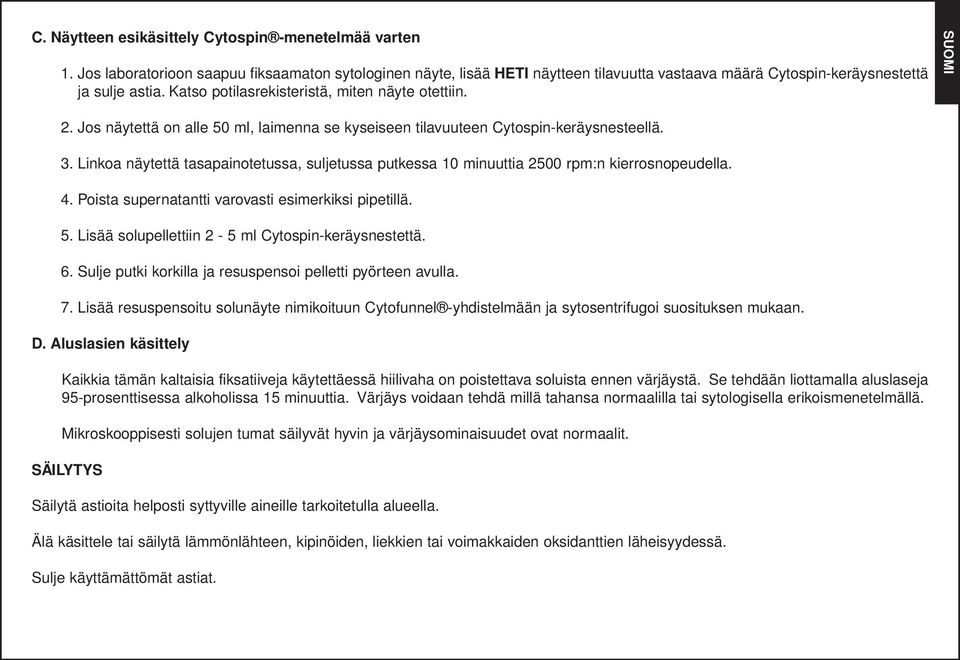 SUOMI

C. Näytteen esikäsittely Cytospin®-menetelmää varten

1. Jos laboratorioon saapuu fiksaamaton sytologinen näyte, lisää HETI näytteen tilavuutta vastaava määrä Cytospin-keräysnestettä ja sulje astia. Katso potilasrekisteristä, miten näyte otettiin.

2. Jos näytettä on alle 50 ml, laimenna se kyseiseen tilavuuteen Cytospin-keräysnesteellä.

3. Linkoa näytettä tasapainotetussa, suljetussa putkessa 10 minuuttia 2500 rpm:n kierrosnopeudella.

4. Poista supernatantti varovasti esimerkiksi pipetillä.

5. Lisää solupellettiin 2 - 5 ml Cytospin-keräysnestettä.

6. Sulje putki korkilla ja resuspensoi pelletti pyörteen avulla.

7. Lisää resuspensoitu solunäyte nimikoituun Cytofunnel®-yhdistelmään ja sytosentrifugoi suosituksen mukaan.

D. Aluslasien käsittely

Kaikkia tämän kaltaisia fiksatiiveja käytettäessä hiilivaha on poistettava soluista ennen värjäystä. Se tehdään liottamalla aluslaseja 95-prosenttisessa alkoholissa 15 minuuttia. Värjäys voidaan tehdä millä tahansa normaalilla tai sytologisella erikoismenetelmällä.

Mikroskooppisesti solujen tumat säilyvät hyvin ja värjäysominaisuudet ovat normaalit.

SÄILYTYS

Säilytä astioita helposti syttyville aineille tarkoitetulla alueella.

Älä käsittele tai säilytä lämmönlähteen, kipinöiden, liekkien tai voimakkaiden oksidanttien läheisyydessä.

Sulje käyttämättömät astiat.